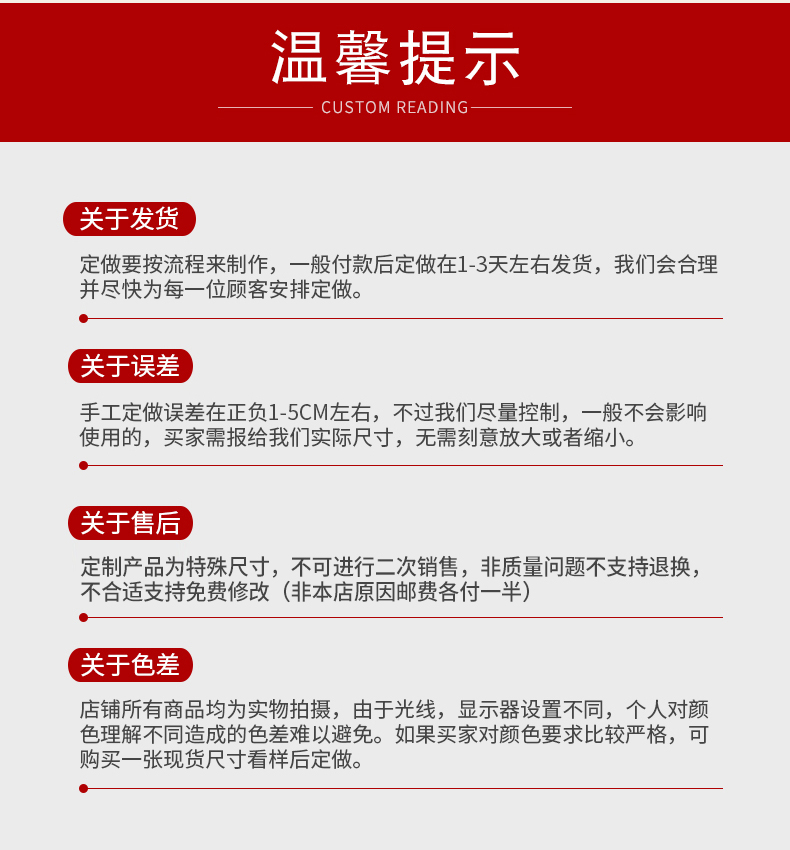 温馨提示
CUSTOM READING

关于发货

定做要按流程来制作，一般付款后定做在1-3天左右发货，我们会合理并尽快为每一位顾客安排定做。

关于误差

手工定做误差在正负1-5CM左右，不过我们尽量控制，一般不会影响使用的，买家需报给我们实际尺寸，无需刻意放大或者缩小。

关于售后

定制产品为特殊尺寸，不可进行二次销售，非质量问题不支持退换，不合适支持免费修改（非本店原因邮费各付一半）

关于色差

店铺所有商品均为实物拍摄，由于光线，显示器设置不同，个人对颜色理解不同造成的色差难以避免。如果买家对颜色要求比较严格，可购买一张现货尺寸看样后定做。